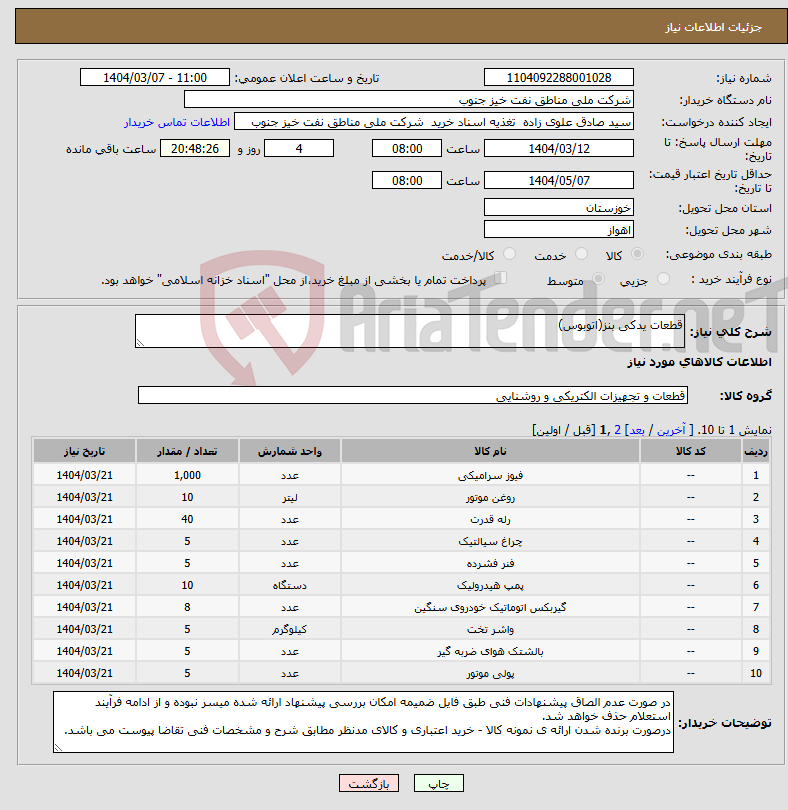 جزئیات اطلاعات نیاز

شماره نیاز: 1104092288001028
تاریخ و ساعت اعلان عمومی: 1404/03/07 - 11:00
نام دستگاه خریدار: شرکت ملی مناطق نفت خیز جنوب
ایجاد کننده درخواست: سید صادق علوی زاده تغذیه اسناد خرید شرکت ملی مناطق نفت خیز جنوب اطلاعات تماس خریدار
مهلت ارسال پاسخ: تا تاریخ: 1404/03/12 ساعت 08:00 4 روز و 20:48:26 ساعت باقی مانده
حداقل تاریخ اعتبار قیمت: تا تاریخ: 1404/05/07 ساعت 08:00
استان محل تحویل: خوزستان
شهر محل تحویل: اهواز
طبقه بندی موضوعی: کالا خدمت کالا/خدمت
نوع فرآیند خرید : جزیی متوسط پرداخت تمام یا بخشی از مبلغ خرید،از محل "اسناد خزانه اسلامی" خواهد بود.

AriaTender.neT

شرح کلی نیاز: قطعات یدکی بنز(اتوبوس)

اطلاعات کالاهای مورد نیاز

گروه کالا: قطعات و تجهیزات الکتریکی و روشنایی

نمایش 1 تا 10. [ آخرین / بعد] 2 ,1 [قبل / اولین]

| ردیف | کد کالا | نام کالا | واحد شمارش | تعداد / مقدار | تاریخ نیاز |
|---|---|---|---|---|---|
| 1 | -- | فیوز سرامیکی | عدد | 1,000 | 1404/03/21 |
| 2 | -- | روغن موتور | لیتر | 10 | 1404/03/21 |
| 3 | -- | رله قدرت | عدد | 40 | 1404/03/21 |
| 4 | -- | چراغ سیالتیک | عدد | 5 | 1404/03/21 |
| 5 | -- | فنر فشرده | عدد | 5 | 1404/03/21 |
| 6 | -- | پمپ هیدرولیک | دستگاه | 10 | 1404/03/21 |
| 7 | -- | گیربکس اتوماتیک خودروی سنگین | عدد | 8 | 1404/03/21 |
| 8 | -- | واشر تخت | کیلوگرم | 5 | 1404/03/21 |
| 9 | -- | بالشتک هوای ضربه گیر | عدد | 5 | 1404/03/21 |
| 10 | -- | پولی موتور | عدد | 5 | 1404/03/21 |

توضیحات خریدار: در صورت عدم الصاق پیشنهادات فنی طبق فایل ضمیمه امکان بررسی پیشنهاد ارائه شده میسر نبوده و از ادامه فرآیند استعلام حذف خواهد شد.
درصورت برنده شدن ارائه ی نمونه کالا - خرید اعتباری و کالای مدنظر مطابق شرح و مشخصات فنی تقاضا پیوست می باشد.

چاپ بازگشت